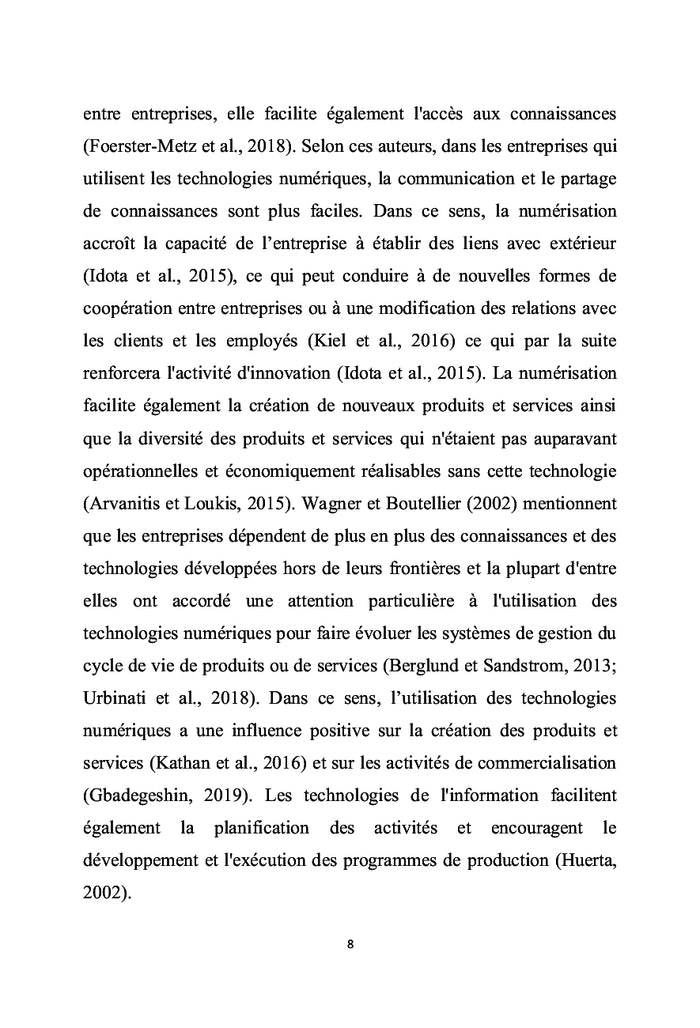 entre entreprises, elle facilite également l'accès aux connaissances (Foerster-Metz et al., 2018). Selon ces auteurs, dans les entreprises qui utilisent les technologies numériques, la communication et le partage de connaissances sont plus faciles. Dans ce sens, la numérisation accroît la capacité de l'entreprise à établir des liens avec extérieur (Idota et al., 2015), ce qui peut conduire à de nouvelles formes de coopération entre entreprises ou à une modification des relations avec les clients et les employés (Kiel et al., 2016) ce qui par la suite renforcera l'activité d'innovation (Idota et al., 2015). La numérisation facilite également la création de nouveaux produits et services ainsi que la diversité des produits et services qui n'étaient pas auparavant opérationnelles et économiquement réalisables sans cette technologie (Arvanitis et Loukis, 2015). Wagner et Boutellier (2002) mentionnent que les entreprises dépendent de plus en plus des connaissances et des technologies développées hors de leurs frontières et la plupart d'entre elles ont accordé une attention particulière à l'utilisation des technologies numériques pour faire évoluer les systèmes de gestion du cycle de vie de produits ou de services (Berglund et Sandstrom, 2013; Urbinati et al., 2018). Dans ce sens, l'utilisation des technologies numériques a une influence positive sur la création des produits et services (Kathan et al., 2016) et sur les activités de commercialisation (Gbadegeshin, 2019). Les technologies de l'information facilitent également la planification des activités et encouragent le développement et l'exécution des programmes de production (Huerta, 2002).

8